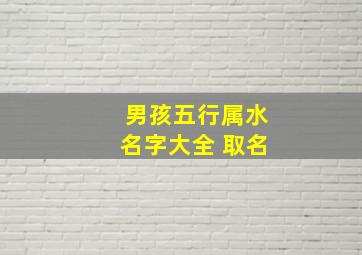 男孩五行属水
名字大全 取名